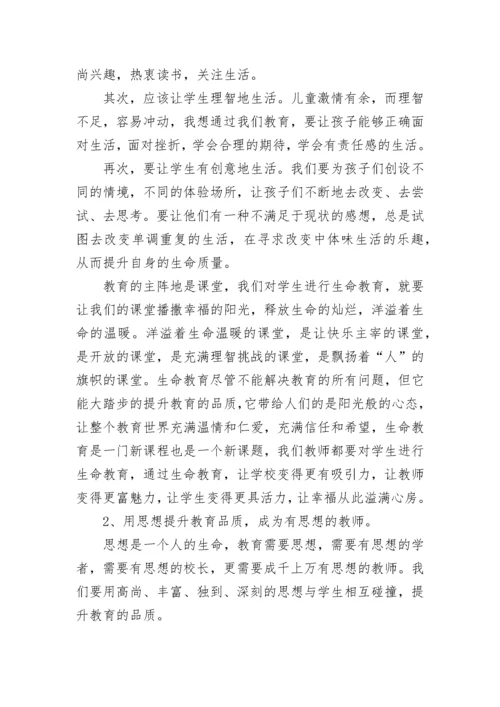 尚兴趣，热衷读书，关注生活。

其次，应该让学生理智地生活。儿童激情有余，而理智不足，容易冲动，我想通过我们教育，要让孩子能够正确面对生活，面对挫折，学会合理的期待，学会有责任感的生活。

再次，要让学生有创意地生活。我们要为孩子们创设不同的情境，不同的体验场所，让孩子们不断地去改变、去尝试、去思考。要让他们有一种不满足于现状的感想，总是试图去改变单调重复的生活，在寻求改变中体味生活的乐趣，从而提升自身的生命质量。

教育的主阵地是课堂，我们对学生进行生命教育，就要让我们的课堂播撒幸福的阳光，释放生命的灿烂，洋溢着生命的温暖。洋溢着生命温暖的课堂，是让快乐主宰的课堂，是开放的课堂，是充满理智挑战的课堂，是飘扬着“人”的旗帜的课堂。生命教育尽管不能解决教育的所有问题，但它能大踏步的提升教育的品质，它带给人们的是阳光般的心态，让整个教育世界充满温情和仁爱，充满信任和希望，生命教育是一门新课程也是一个新课题，我们教师都要对学生进行生命教育，通过生命教育，让学校变得更有吸引力，让教师变得更富魅力，让学生变得更具活力，让幸福从此溢满心房。

2、用思想提升教育品质，成为有思想的教师。

思想是一个人的生命，教育需要思想，需要有思想的学者，需要有思想的校长，更需要成千上万有思想的教师。我们要用高尚、丰富、独到、深刻的思想与学生相互碰撞，提升教育的品质。